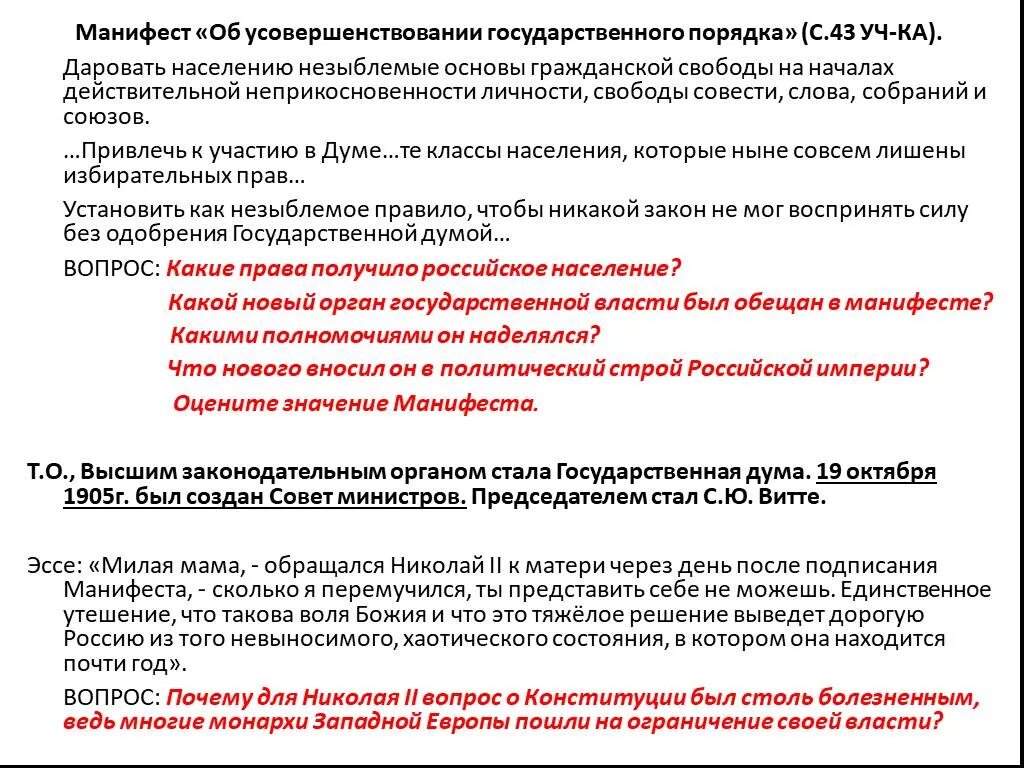 Манифест «Об усовершенствовании государственного порядка» (С.43 УЧ-КА).

Даровать населению незыблемые основы гражданской свободы на началах действительной неприкосновенности личности, свободы совести, слова, собраний и союзов.

…Привлечь к участию в Думе…те классы населения, которые ныне совсем лишены избирательных прав…

Установить как незыблемое правило, чтобы никакой закон не мог воспринять силу без одобрения Государственной думой…

ВОПРОС: Какие права получило российское население?
Какой новый орган государственной власти был обещан в манифесте?
Какими полномочиями он наделялся?
Что нового вносил он в политический строй Российской империи?
Оцените значение Манифеста.

Т.О., Высшим законодательным органом стала Государственная дума. 19 октября 1905г. был создан Совет министров. Председателем стал С.Ю. Витте.

Эссе: «Милая мама, - обращался Николай II к матери через день после подписания Манифеста, - сколько я перемучился, ты представить себе не можешь. Единственное утешение, что такова воля Божия и что это тяжёлое решение выведет дорогую Россию из того невыносимого, хаотического состояния, в котором она находится почти год».

ВОПРОС: Почему для Николая II вопрос о Конституции был столь болезненным, ведь многие монархи Западной Европы пошли на ограничение своей власти?